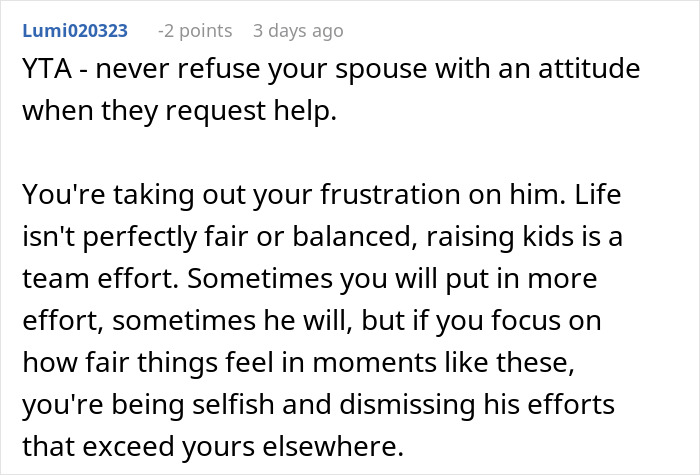 Lumi020323 -2 points 3 days ago

YTA - never refuse your spouse with an attitude when they request help.

You're taking out your frustration on him. Life isn't perfectly fair or balanced, raising kids is a team effort. Sometimes you will put in more effort, sometimes he will, but if you focus on how fair things feel in moments like these, you're being selfish and dismissing his efforts that exceed yours elsewhere.